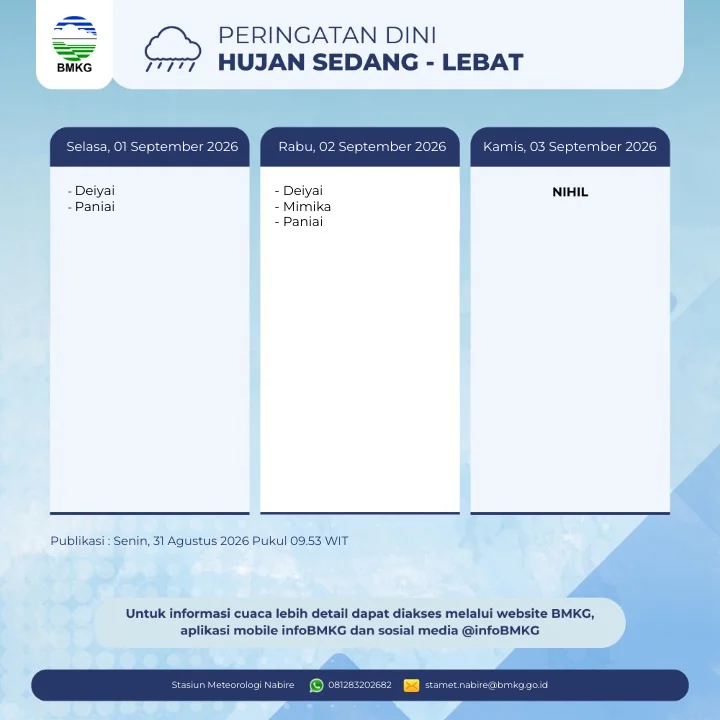 BMKG

PERINGATAN DINI
HUJAN SEDANG - LEBAT

Selasa, 01 September 2026

- Deiyai
- Paniai

Rabu, 02 September 2026

- Deiyai
- Mimika
- Paniai

Kamis, 03 September 2026

NIHIL

Publikasi : Senin, 31 Agustus 2026 Pukul 09.53 WIT

Untuk informasi cuaca lebih detail dapat diakses melalui website BMKG, aplikasi mobile infoBMKG dan sosial media @infoBMKG

Stasiun Meteorologi Nabire 081283202682 stamet.nabire@bmkg.go.id